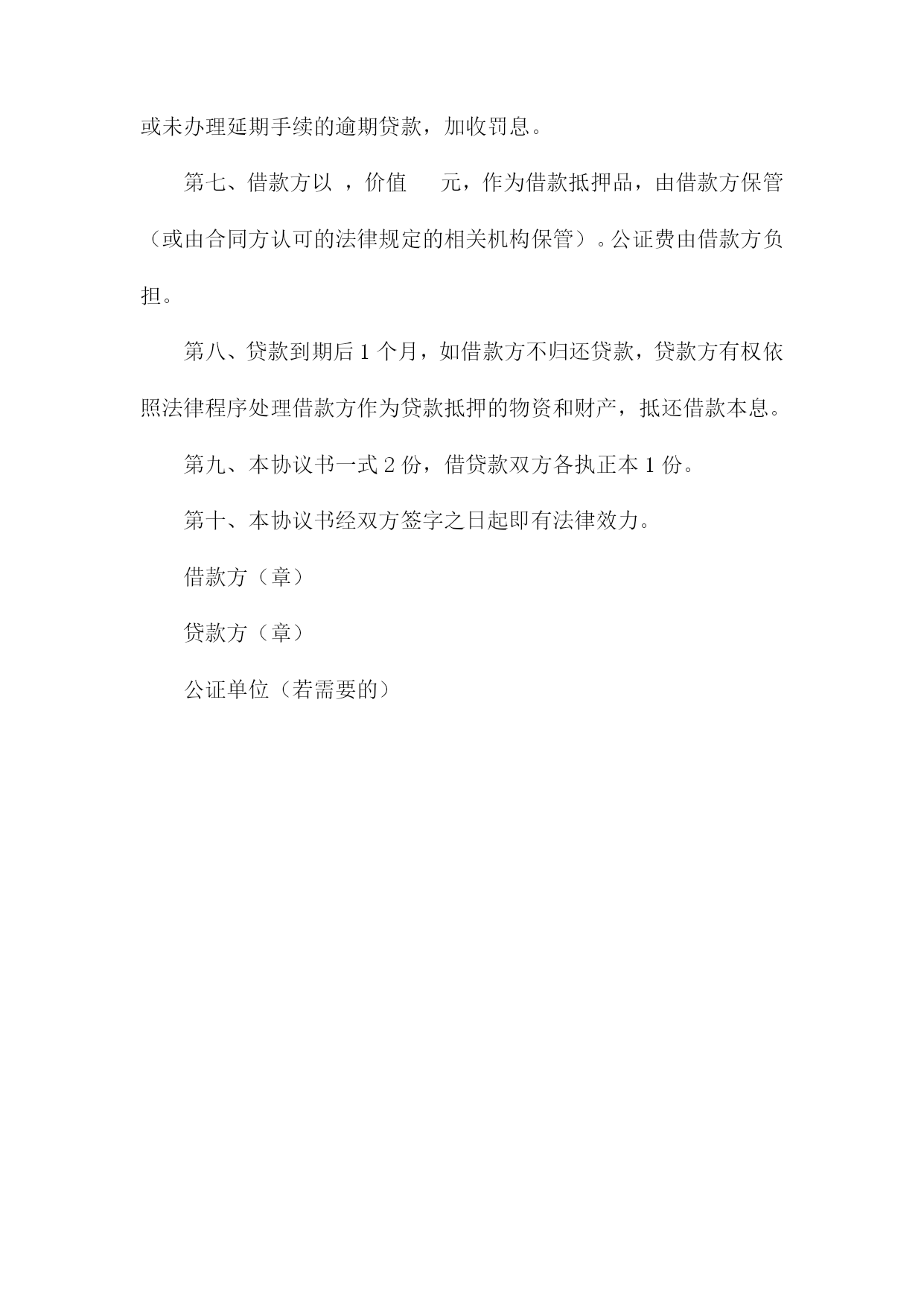 或未办理延期手续的逾期贷款，加收罚息。

第七、借款方以 ，价值 元，作为借款抵押品，由借款方保管（或由合同方认可的法律规定的相关机构保管）。公证费由借款方负担。

第八、贷款到期后 1 个月，如借款方不归还贷款，贷款方有权依照法律程序处理借款方作为贷款抵押的物资和财产，抵还借款本息。

第九、本协议书一式 2 份，借贷款双方各执正本 1 份。

第十、本协议书经双方签字之日起即有法律效力。

借款方（章）

贷款方（章）

公证单位（若需要的）